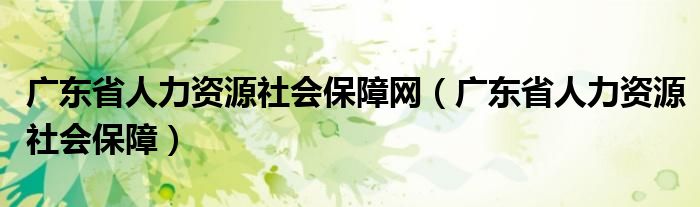 广东省人力资源社会保障网（广东省人力资源社会保障）